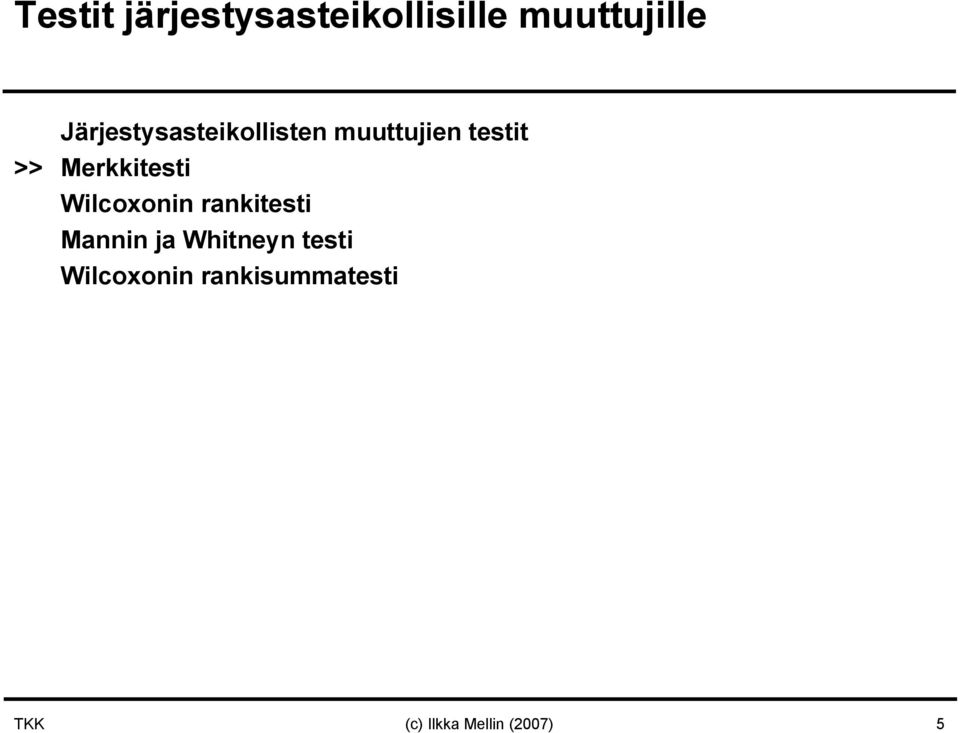 Testit järjestysasteikollisille muuttujille

Järjestysasteikollisten muuttujien testit
>> Merkkitesti
Wilcoxonin rankitesti
Mannin ja Whitneyn testi
Wilcoxonin rankisummatesti

TKK (c) Ilkka Mellin (2007) 5